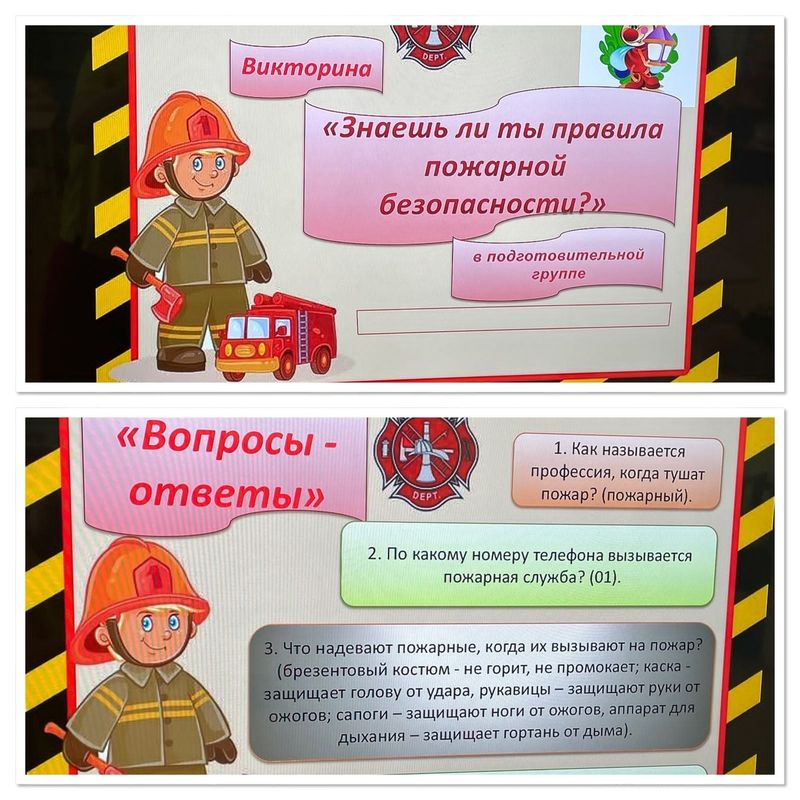 DEPT.

Викторина

«Знаешь ли ты правила пожарной безопасности?»

в подготовительной группе

«Вопросы - ответы»

DEPT.

1. Как называется профессия, когда тушат пожар? (пожарный).

2. По какому номеру телефона вызывается пожарная служба? (01).

3. Что надевают пожарные, когда их вызывают на пожар? (брезентовый костюм - не горит, не промокает; каска - защищает голову от удара, рукавицы – защищают руки от ожогов; сапоги – защищают ноги от ожогов, аппарат для дыхания – защищает гортань от дыма).